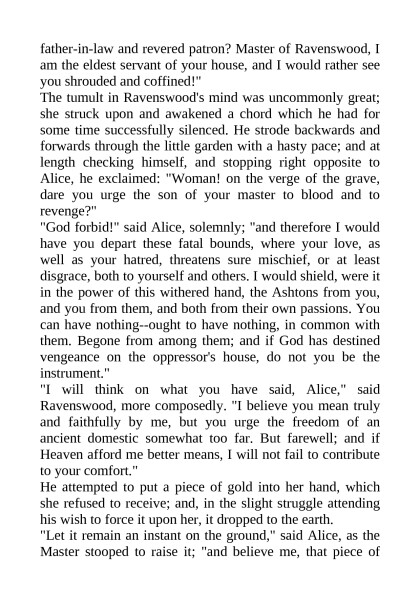 father-in-law and revered patron? Master of Ravenswood, I am the eldest servant of your house, and I would rather see you shrouded and coffined!"

The tumult in Ravenswood's mind was uncommonly great; she struck upon and awakened a chord which he had for some time successfully silenced. He strode backwards and forwards through the little garden with a hasty pace; and at length checking himself, and stopping right opposite to Alice, he exclaimed: "Woman! on the verge of the grave, dare you urge the son of your master to blood and to revenge?"

"God forbid!" said Alice, solemnly; "and therefore I would have you depart these fatal bounds, where your love, as well as your hatred, threatens sure mischief, or at least disgrace, both to yourself and others. I would shield, were it in the power of this withered hand, the Ashtons from you, and you from them, and both from their own passions. You can have nothing--ought to have nothing, in common with them. Begone from among them; and if God has destined vengeance on the oppressor's house, do not you be the instrument."

"I will think on what you have said, Alice," said Ravenswood, more composedly. "I believe you mean truly and faithfully by me, but you urge the freedom of an ancient domestic somewhat too far. But farewell; and if Heaven afford me better means, I will not fail to contribute to your comfort."

He attempted to put a piece of gold into her hand, which she refused to receive; and, in the slight struggle attending his wish to force it upon her, it dropped to the earth.

"Let it remain an instant on the ground," said Alice, as the Master stooped to raise it; "and believe me, that piece of